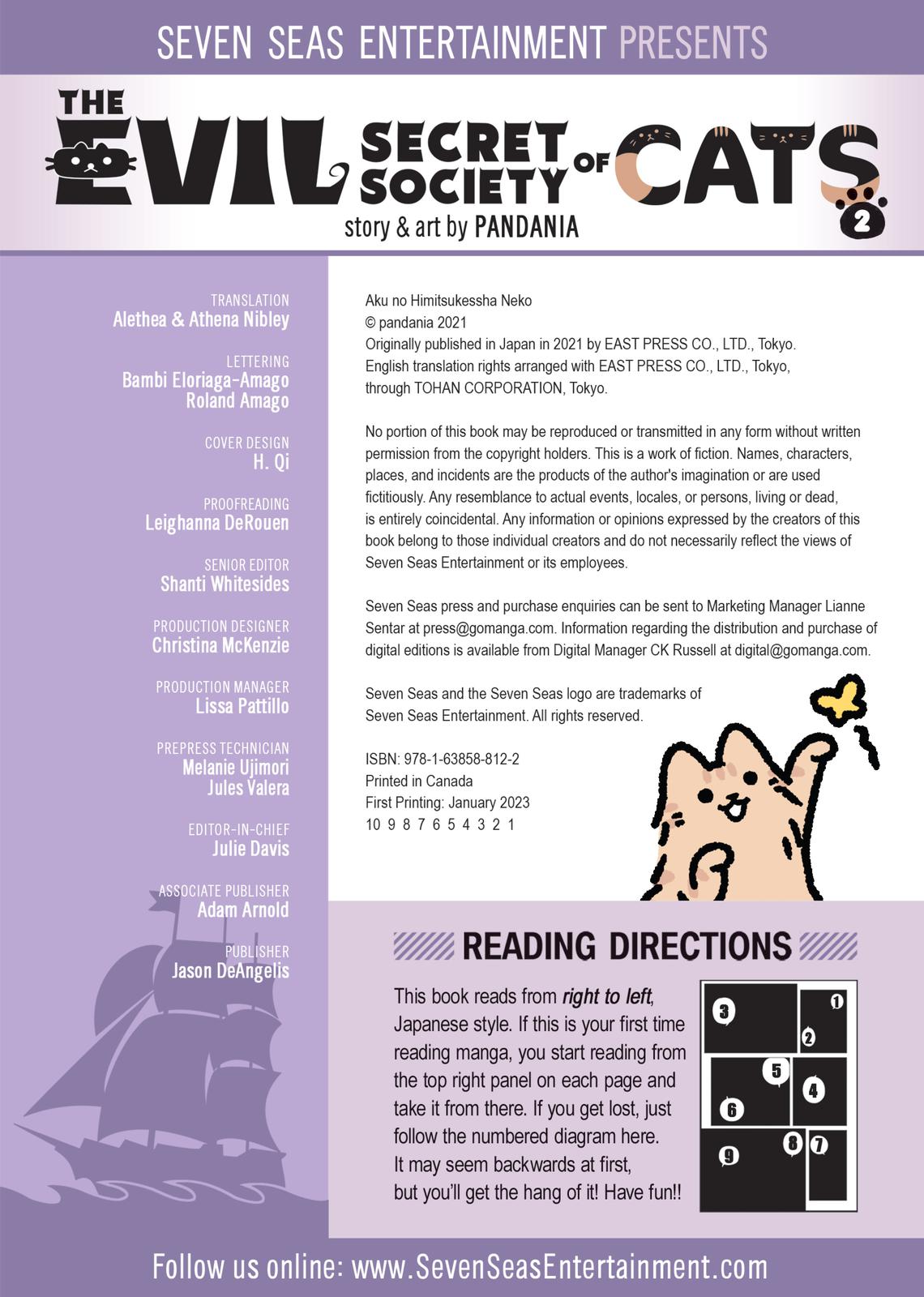 SEVEN SEAS ENTERTAINMENT PRESENTS

THE EVIL SECRET SOCIETY OF CATS 2

story & art by PANDANIA

TRANSLATION
Alethea & Athena Nibley

LETTERING
Bambi Eloriaga-Amago
Roland Amago

COVER DESIGN
H. Qi

PROOFREADING
Leighanna DeRouen

SENIOR EDITOR
Shanti Whitesides

PRODUCTION DESIGNER
Christina McKenzie

PRODUCTION MANAGER
Lissa Pattillo

PREPRESS TECHNICIAN
Melanie Ujimori
Jules Valera

EDITOR-IN-CHIEF
Julie Davis

ASSOCIATE PUBLISHER
Adam Arnold

PUBLISHER
Jason DeAngelis

Aku no Himitsukessha Neko
© pandania 2021
Originally published in Japan in 2021 by EAST PRESS CO., LTD., Tokyo.
English translation rights arranged with EAST PRESS CO., LTD., Tokyo, through TOHAN CORPORATION, Tokyo.

No portion of this book may be reproduced or transmitted in any form without written permission from the copyright holders. This is a work of fiction. Names, characters, places, and incidents are the products of the author's imagination or are used fictitiously. Any resemblance to actual events, locales, or persons, living or dead, is entirely coincidental. Any information or opinions expressed by the creators of this book belong to those individual creators and do not necessarily reflect the views of Seven Seas Entertainment or its employees.

Seven Seas press and purchase enquiries can be sent to Marketing Manager Lianne Sentar at press@gomanga.com. Information regarding the distribution and purchase of digital editions is available from Digital Manager CK Russell at digital@gomanga.com.

Seven Seas and the Seven Seas logo are trademarks of Seven Seas Entertainment. All rights reserved.

ISBN: 978-1-63858-812-2
Printed in Canada
First Printing: January 2023
10 9 8 7 6 5 4 3 2 1

READING DIRECTIONS

This book reads from right to left, Japanese style. If this is your first time reading manga, you start reading from the top right panel on each page and take it from there. If you get lost, just follow the numbered diagram here. It may seem backwards at first, but you'll get the hang of it! Have fun!!

3 1 2 5 4 6 8 7 9

Follow us online: www.SevenSeasEntertainment.com